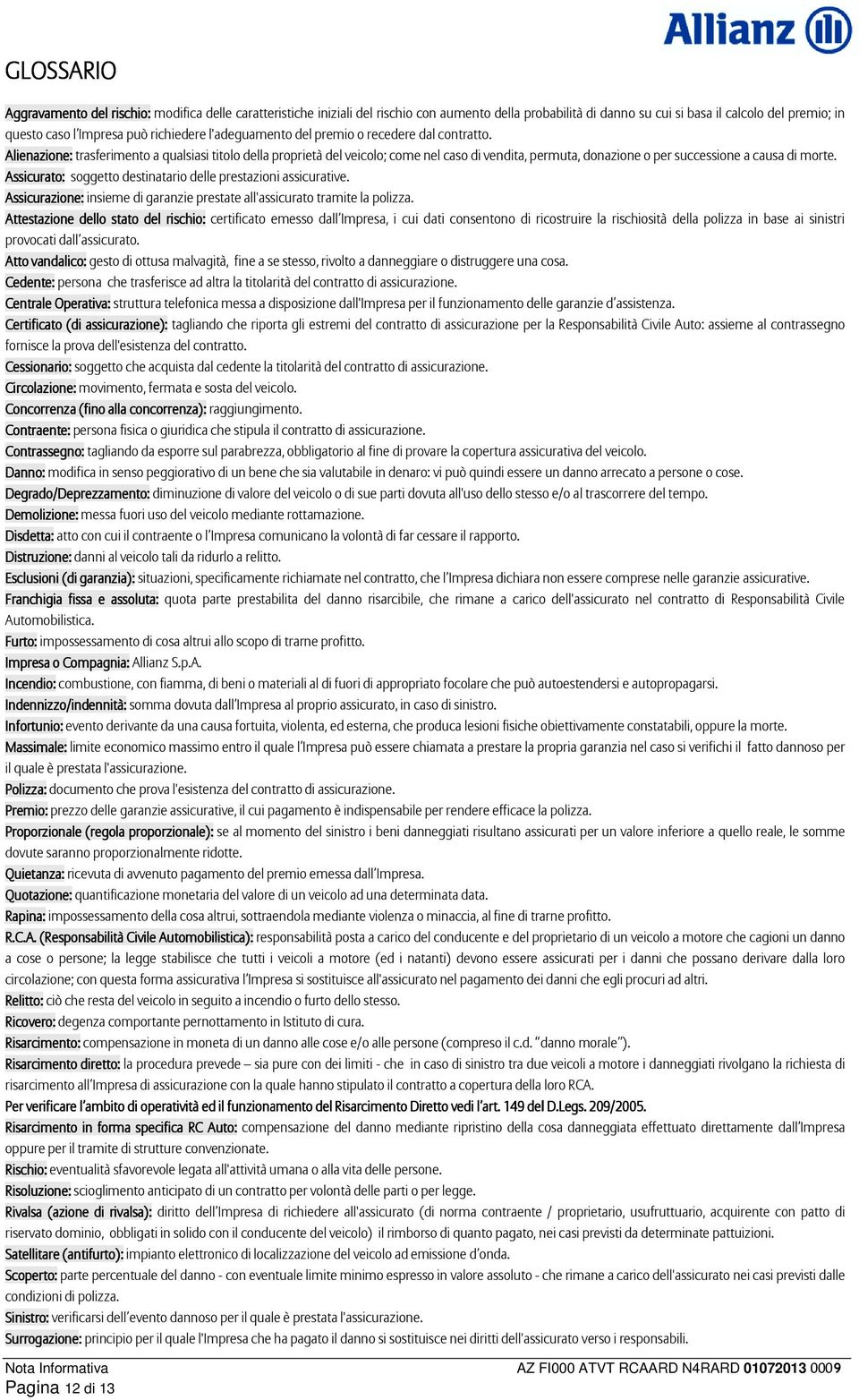 Allianz

GLOSSARIO

Aggravamento del rischio: modifica delle caratteristiche iniziali del rischio con aumento della probabilità di danno su cui si basa il calcolo del premio; in questo caso l'Impresa può richiedere l'adeguamento del premio o recedere dal contratto.

Alienazione: trasferimento a qualsiasi titolo della proprietà del veicolo; come nel caso di vendita, permuta, donazione o per successione a causa di morte.

Assicurato: soggetto destinatario delle prestazioni assicurative.

Assicurazione: insieme di garanzie prestate all'assicurato tramite la polizza.

Attestazione dello stato del rischio: certificato emesso dall'Impresa, i cui dati consentono di ricostruire la rischiosità della polizza in base ai sinistri provocati dall'assicurato.

Atto vandalico: gesto di ottusa malvagità, fine a se stesso, rivolto a danneggiare o distruggere una cosa.

Cedente: persona che trasferisce ad altra la titolarità del contratto di assicurazione.

Centrale Operativa: struttura telefonica messa a disposizione dall'Impresa per il funzionamento delle garanzie d'assistenza.

Certificato (di assicurazione): tagliando che riporta gli estremi del contratto di assicurazione per la Responsabilità Civile Auto: assieme al contrassegno fornisce la prova dell'esistenza del contratto.

Cessionario: soggetto che acquista dal cedente la titolarità del contratto di assicurazione.

Circolazione: movimento, fermata e sosta del veicolo.

Concorrenza (fino alla concorrenza): raggiungimento.

Contraente: persona fisica o giuridica che stipula il contratto di assicurazione.

Contrassegno: tagliando da esporre sul parabrezza, obbligatorio al fine di provare la copertura assicurativa del veicolo.

Danno: modifica in senso peggiorativo di un bene che sia valutabile in denaro: vi può quindi essere un danno arrecato a persone o cose.

Degrado/Deprezzamento: diminuzione di valore del veicolo o di sue parti dovuta all'uso dello stesso e/o al trascorrere del tempo.

Demolizione: messa fuori uso del veicolo mediante rottamazione.

Disdetta: atto con cui il contraente o l'Impresa comunicano la volontà di far cessare il rapporto.

Distruzione: danni al veicolo tali da ridurlo a relitto.

Esclusioni (di garanzia): situazioni, specificamente richiamate nel contratto, che l'Impresa dichiara non essere comprese nelle garanzie assicurative.

Franchigia fissa e assoluta: quota parte prestabilita del danno risarcibile, che rimane a carico dell'assicurato nel contratto di Responsabilità Civile Automobilistica.

Furto: impossessamento di cosa altrui allo scopo di trarne profitto.

Impresa o Compagnia: Allianz S.p.A.

Incendio: combustione, con fiamma, di beni o materiali al di fuori di appropriato focolare che può autoestendersi e autopropagarsi.

Indennizzo/indennità: somma dovuta dall'Impresa al proprio assicurato, in caso di sinistro.

Infortunio: evento derivante da una causa fortuita, violenta, ed esterna, che produca lesioni fisiche obiettivamente constatabili, oppure la morte.

Massimale: limite economico massimo entro il quale l'Impresa può essere chiamata a prestare la propria garanzia nel caso si verifichi il fatto dannoso per il quale è prestata l'assicurazione.

Polizza: documento che prova l'esistenza del contratto di assicurazione.

Premio: prezzo delle garanzie assicurative, il cui pagamento è indispensabile per rendere efficace la polizza.

Proporzionale (regola proporzionale): se al momento del sinistro i beni danneggiati risultano assicurati per un valore inferiore a quello reale, le somme dovute saranno proporzionalmente ridotte.

Quietanza: ricevuta di avvenuto pagamento del premio emessa dall'Impresa.

Quotazione: quantificazione monetaria del valore di un veicolo ad una determinata data.

Rapina: impossessamento della cosa altrui, sottraendola mediante violenza o minaccia, al fine di trarne profitto.

R.C.A. (Responsabilità Civile Automobilistica): responsabilità posta a carico del conducente e del proprietario di un veicolo a motore che cagioni un danno a cose o persone; la legge stabilisce che tutti i veicoli a motore (ed i natanti) devono essere assicurati per i danni che possano derivare dalla loro circolazione; con questa forma assicurativa l'Impresa si sostituisce all'assicurato nel pagamento dei danni che egli procuri ad altri.

Relitto: ciò che resta del veicolo in seguito a incendio o furto dello stesso.

Ricovero: degenza comportante pernottamento in Istituto di cura.

Risarcimento: compensazione in moneta di un danno alle cose e/o alle persone (compreso il c.d. "danno morale").

Risarcimento diretto: la procedura prevede – sia pure con dei limiti - che in caso di sinistro tra due veicoli a motore i danneggiati rivolgano la richiesta di risarcimento all'Impresa di assicurazione con la quale hanno stipulato il contratto a copertura della loro RCA.

Per verificare l'ambito di operatività ed il funzionamento del Risarcimento Diretto vedi l'art. 149 del D.Legs. 209/2005.

Risarcimento in forma specifica RC Auto: compensazione del danno mediante ripristino della cosa danneggiata effettuato direttamente dall'Impresa oppure per il tramite di strutture convenzionate.

Rischio: eventualità sfavorevole legata all'attività umana o alla vita delle persone.

Risoluzione: scioglimento anticipato di un contratto per volontà delle parti o per legge.

Rivalsa (azione di rivalsa): diritto dell'Impresa di richiedere all'assicurato (di norma contraente / proprietario, usufruttuario, acquirente con patto di riservato dominio, obbligati in solido con il conducente del veicolo) il rimborso di quanto pagato, nei casi previsti da determinate pattuizioni.

Satellitare (antifurto): impianto elettronico di localizzazione del veicolo ad emissione d'onda.

Scoperto: parte percentuale del danno - con eventuale limite minimo espresso in valore assoluto - che rimane a carico dell'assicurato nei casi previsti dalle condizioni di polizza.

Sinistro: verificarsi dell'evento dannoso per il quale è prestata l'assicurazione.

Surrogazione: principio per il quale l'Impresa che ha pagato il danno si sostituisce nei diritti dell'assicurato verso i responsabili.

Nota Informativa
Pagina 12 di 13

AZ FI000 ATVT RCAARD N4RARD 01072013 0009